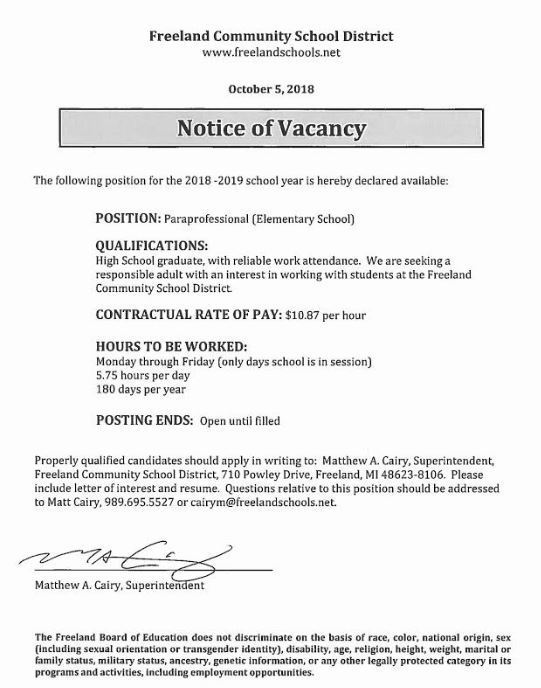 Freeland Community School District
www.freelandschools.net

October 5, 2018

Notice of Vacancy

The following position for the 2018 -2019 school year is hereby declared available:

POSITION: Paraprofessional (Elementary School)

QUALIFICATIONS:
High School graduate, with reliable work attendance. We are seeking a responsible adult with an interest in working with students at the Freeland Community School District.

CONTRACTUAL RATE OF PAY: $10.87 per hour

HOURS TO BE WORKED:
Monday through Friday (only days school is in session)
5.75 hours per day
180 days per year

POSTING ENDS: Open until filled

Properly qualified candidates should apply in writing to: Matthew A. Cairy, Superintendent, Freeland Community School District, 710 Powley Drive, Freeland, MI 48623-8106. Please include letter of interest and resume. Questions relative to this position should be addressed to Matt Cairy, 989.695.5527 or cairym@freelandschools.net.

Matthew A. Cairy, Superintendent

The Freeland Board of Education does not discriminate on the basis of race, color, national origin, sex (including sexual orientation or transgender identity), disability, age, religion, height, weight, marital or family status, military status, ancestry, genetic information, or any other legally protected category in its programs and activities, including employment opportunities.